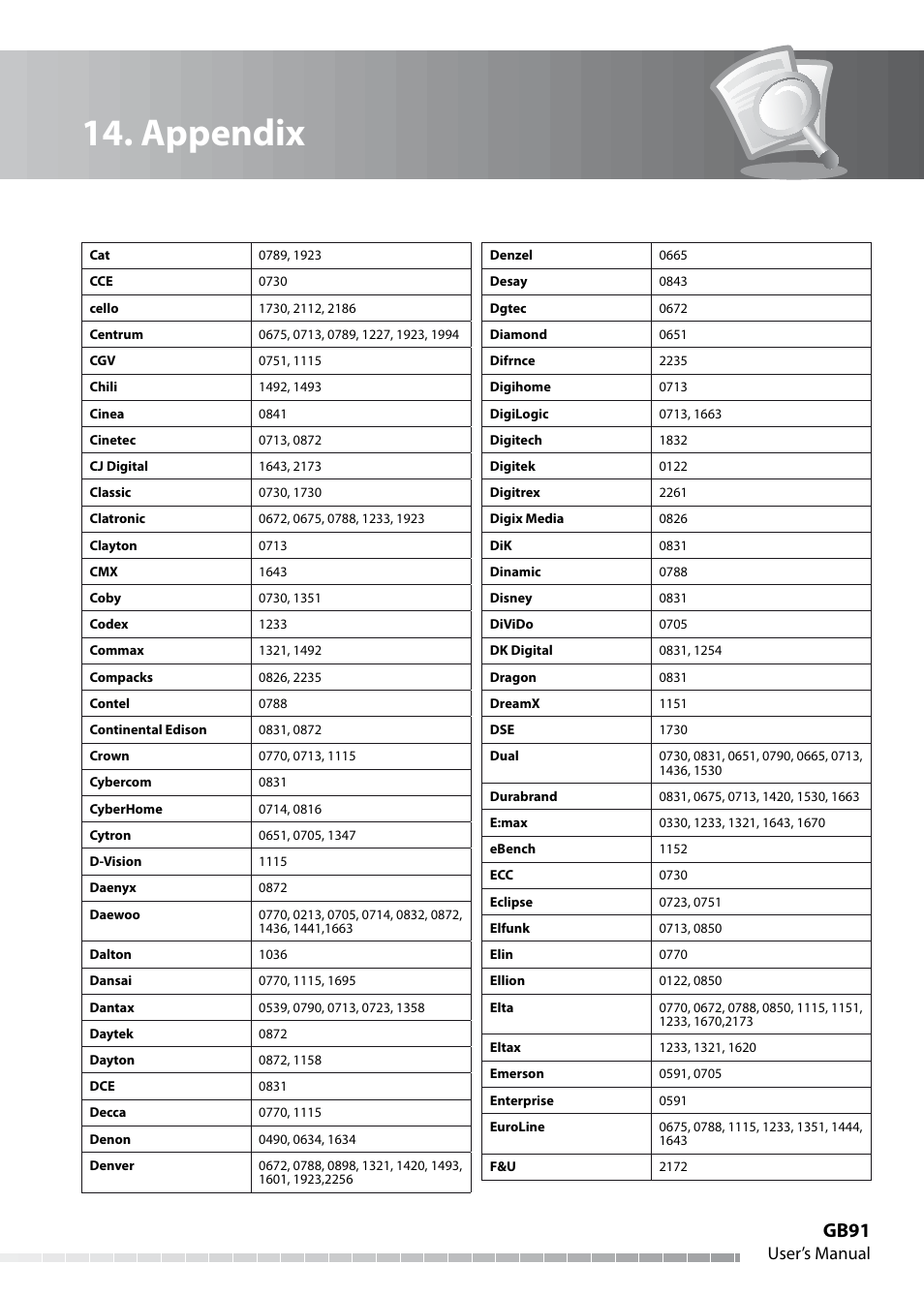 14. Appendix

| Cat | 0789, 1923 |
|---|---|
| CCE | 0730 |
| cello | 1730, 2112, 2186 |
| Centrum | 0675, 0713, 0789, 1227, 1923, 1994 |
| CGV | 0751, 1115 |
| Chili | 1492, 1493 |
| Cinea | 0841 |
| Cinetec | 0713, 0872 |
| CJ Digital | 1643, 2173 |
| Classic | 0730, 1730 |
| Clatronic | 0672, 0675, 0788, 1233, 1923 |
| Clayton | 0713 |
| CMX | 1643 |
| Coby | 0730, 1351 |
| Codex | 1233 |
| Commax | 1321, 1492 |
| Compacks | 0826, 2235 |
| Contel | 0788 |
| Continental Edison | 0831, 0872 |
| Crown | 0770, 0713, 1115 |
| Cybercom | 0831 |
| CyberHome | 0714, 0816 |
| Cytron | 0651, 0705, 1347 |
| D-Vision | 1115 |
| Daenyx | 0872 |
| Daewoo | 0770, 0213, 0705, 0714, 0832, 0872, 1436, 1441,1663 |
| Dalton | 1036 |
| Dansai | 0770, 1115, 1695 |
| Dantax | 0539, 0790, 0713, 0723, 1358 |
| Daytek | 0872 |
| Dayton | 0872, 1158 |
| DCE | 0831 |
| Decca | 0770, 1115 |
| Denon | 0490, 0634, 1634 |
| Denver | 0672, 0788, 0898, 1321, 1420, 1493, 1601, 1923,2256 |

| Denzel | 0665 |
|---|---|
| Desay | 0843 |
| Dgtec | 0672 |
| Diamond | 0651 |
| Difrnce | 2235 |
| Digihome | 0713 |
| DigiLogic | 0713, 1663 |
| Digitech | 1832 |
| Digitek | 0122 |
| Digitrex | 2261 |
| Digix Media | 0826 |
| DiK | 0831 |
| Dinamic | 0788 |
| Disney | 0831 |
| DiViDo | 0705 |
| DK Digital | 0831, 1254 |
| Dragon | 0831 |
| DreamX | 1151 |
| DSE | 1730 |
| Dual | 0730, 0831, 0651, 0790, 0665, 0713, 1436, 1530 |
| Durabrand | 0831, 0675, 0713, 1420, 1530, 1663 |
| E:max | 0330, 1233, 1321, 1643, 1670 |
| eBench | 1152 |
| ECC | 0730 |
| Eclipse | 0723, 0751 |
| Elfunk | 0713, 0850 |
| Elin | 0770 |
| Ellion | 0122, 0850 |
| Elta | 0770, 0672, 0788, 0850, 1115, 1151, 1233, 1670,2173 |
| Eltax | 1233, 1321, 1620 |
| Emerson | 0591, 0705 |
| Enterprise | 0591 |
| EuroLine | 0675, 0788, 1115, 1233, 1351, 1444, 1643 |
| F&U | 2172 |

GB91
User's Manual